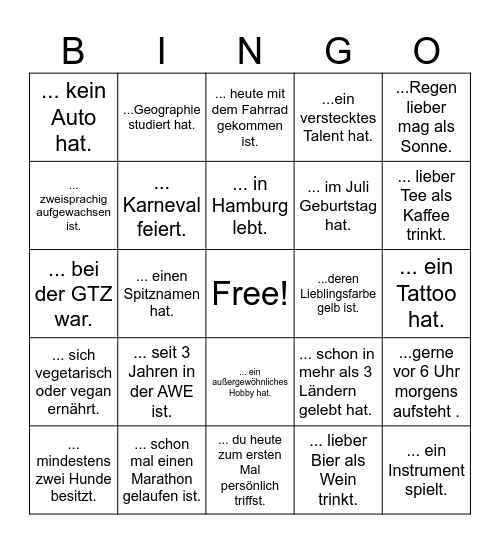 | B | I | N | G | O |
|---|---|---|---|---|
| ... kein Auto hat. | ...Geographie studiert hat. | ... heute mit dem Fahrrad gekommen ist. | ...ein verstecktes Talent hat. | ...Regen lieber mag als Sonne. |
| ... zweisprachig aufgewachsen ist. | ... Karneval feiert. | ... in Hamburg lebt. | ... im Juli Geburtstag hat. | ... lieber Tee als Kaffee trinkt. |
| ... bei der GTZ war. | ... einen Spitznamen hat. | Free! | ...deren Lieblingsfarbe gelb ist. | ... ein Tattoo hat. |
| ... sich vegetarisch oder vegan ernährt. | ... seit 3 Jahren in der AWE ist. | ... ein außergewöhnliches Hobby hat. | ... schon in mehr als 3 Ländern gelebt hat. | ...gerne vor 6 Uhr morgens aufsteht . |
| ... mindestens zwei Hunde besitzt. | ... schon mal einen Marathon gelaufen ist. | ... du heute zum ersten Mal persönlich triffst. | ... lieber Bier als Wein trinkt. | ... ein Instrument spielt. |